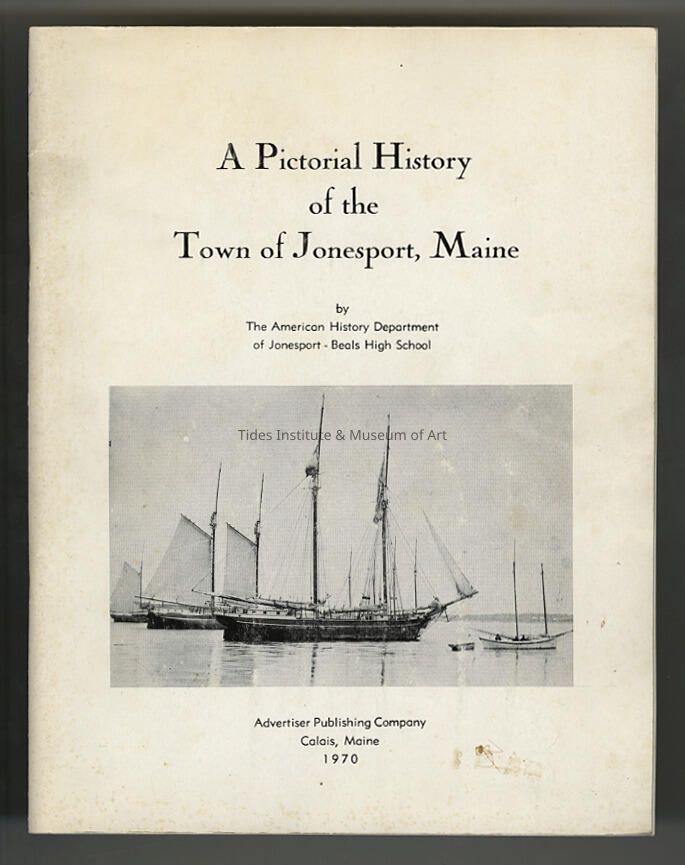 A Pictorial History of the Town of Jonesport, Maine

by
The American History Department
of Jonesport - Beals High School

Tides Institute & Museum of Art

Advertiser Publishing Company
Calais, Maine
1970